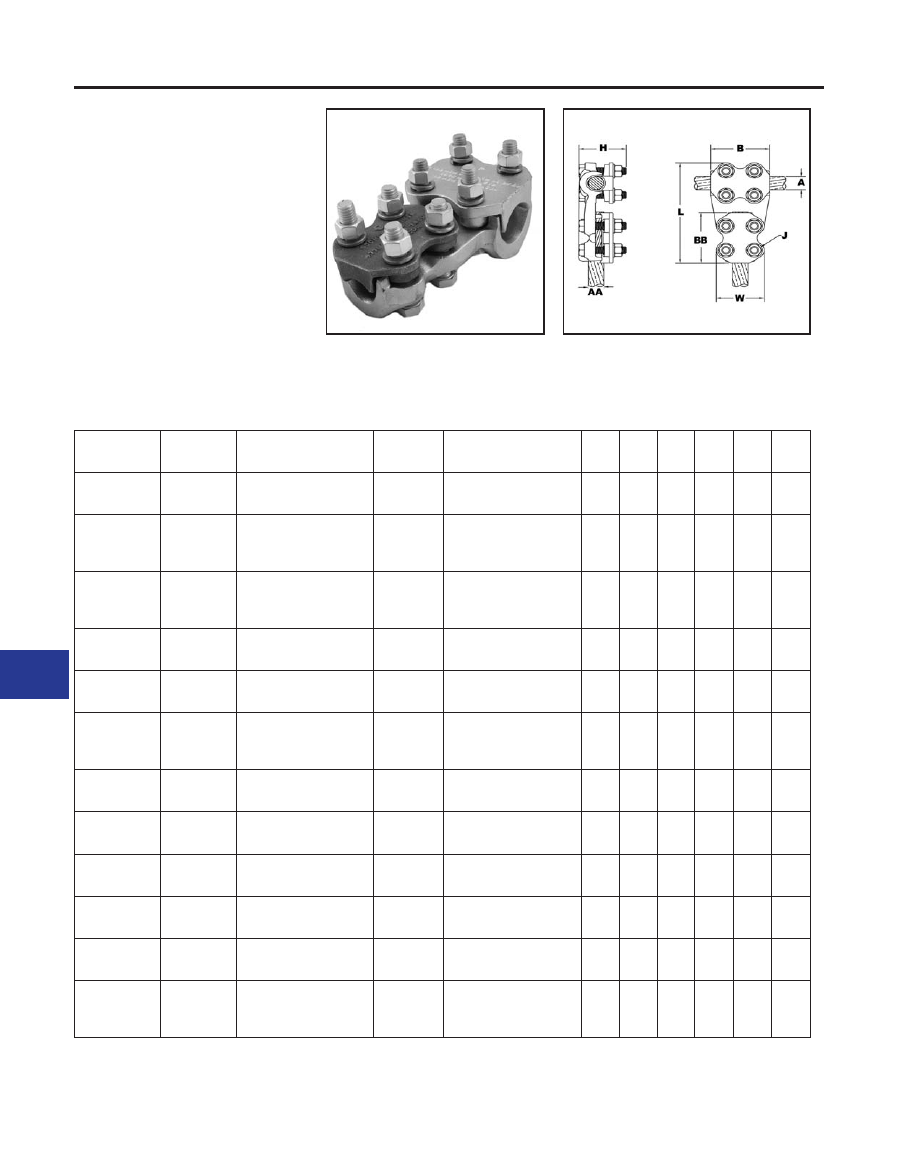 H

B

A

L

BB

J

AA

W